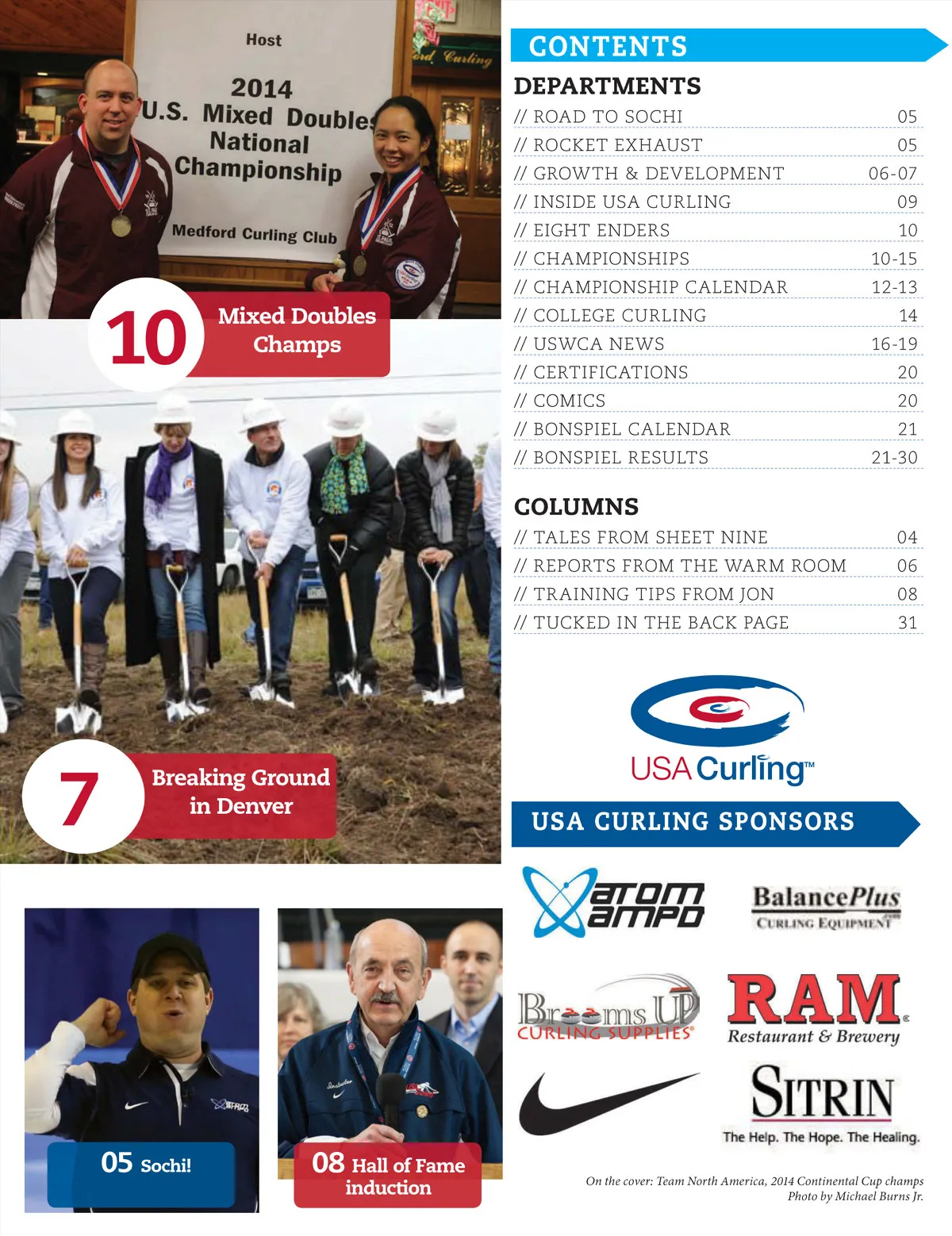 Host
2014
U.S. Mixed Doubles
National
Championship
Medford Curling Club

10 Mixed Doubles Champs

7 Breaking Ground in Denver

05 Sochi!

08 Hall of Fame induction

CONTENTS

DEPARTMENTS

| | |
|---|---|
| // ROAD TO SOCHI | 05 |
| // ROCKET EXHAUST | 05 |
| // GROWTH & DEVELOPMENT | 06-07 |
| // INSIDE USA CURLING | 09 |
| // EIGHT ENDERS | 10 |
| // CHAMPIONSHIPS | 10-15 |
| // CHAMPIONSHIP CALENDAR | 12-13 |
| // COLLEGE CURLING | 14 |
| // USWCA NEWS | 16-19 |
| // CERTIFICATIONS | 20 |
| // COMICS | 20 |
| // BONSPIEL CALENDAR | 21 |
| // BONSPIEL RESULTS | 21-30 |

COLUMNS

| | |
|---|---|
| // TALES FROM SHEET NINE | 04 |
| // REPORTS FROM THE WARM ROOM | 06 |
| // TRAINING TIPS FROM JON | 08 |
| // TUCKED IN THE BACK PAGE | 31 |

USA Curling™

USA CURLING SPONSORS

atom ampd

BalancePlus .com
CURLING EQUIPMENT

Brooms UP
CURLING SUPPLIES

RAM
Restaurant & Brewery

SITRIN
The Help. The Hope. The Healing.

On the cover: Team North America, 2014 Continental Cup champs
Photo by Michael Burns Jr.